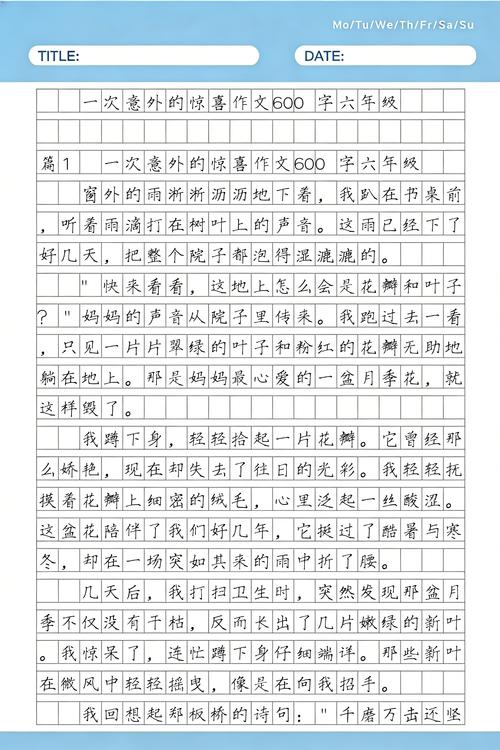 Mo/Tu/We/Th/Fr/Sa/Su

TITLE:

DATE:

一次意外的惊喜作文600字六年级

篇1 一次意外的惊喜作文600字六年级

窗外的雨淅淅沥沥地下着，我趴在书桌前，听着雨滴打在树叶上的声音。这雨已经下了好几天，把整个院子都泡得湿漉漉的。

"快来看看，这地上怎么会是花瓣和叶子？"妈妈的声音从院子里传来。我跑过去一看，只见一片片翠绿的叶子和粉红的花瓣无助地躺在地上。那是妈妈最心爱的一盆月季花，就这样毁了。

我蹲下身，轻轻拾起一片花瓣。它曾经那么娇艳，现在却失去了往日的光彩。我轻轻抚摸着花瓣上细密的绒毛，心里泛起一丝酸涩。这盆花陪伴了我们好几年，它挺过了酷暑与寒冬，却在一场突如其来的雨中折了腰。

几天后，我打扫卫生时，突然发现那盆月季不仅没有干枯，反而长出了几片嫩绿的新叶。我惊呆了，连忙蹲下身仔细端详。那些新叶在微风中轻轻摇曳，像是在向我招手。

我回想起郑板桥的诗句："千磨万击还坚